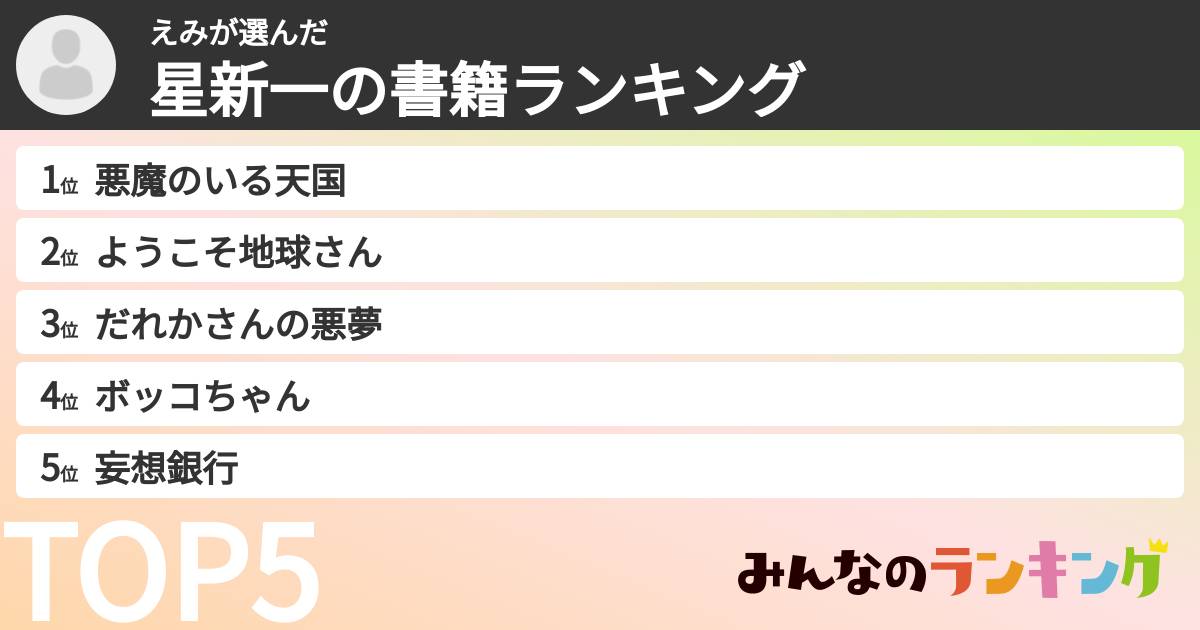 えみが選んだ
星新一の書籍ランキング

1位 悪魔のいる天国
2位 ようこそ地球さん
3位 だれかさんの悪夢
4位 ボッコちゃん
5位 妄想銀行

TOP5

みんなのランキング